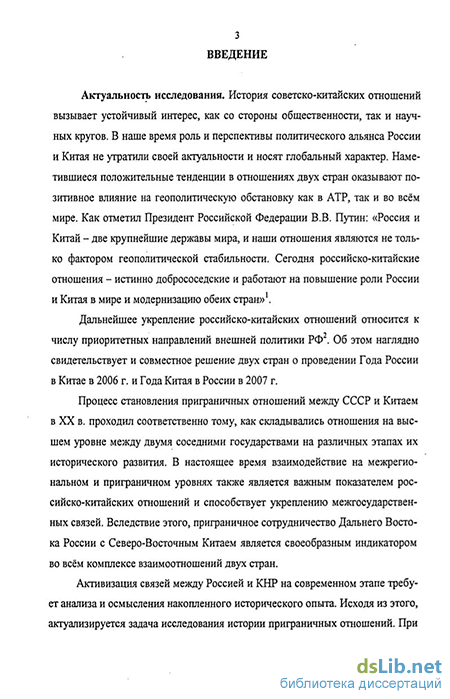 3

ВВЕДЕНИЕ

Актуальность исследования. История советско-китайских отношений вызывает устойчивый интерес, как со стороны общественности, так и научных кругов. В наше время роль и перспективы политического альянса России и Китая не утратили своей актуальности и носят глобальный характер. Наметившиеся положительные тенденции в отношениях двух стран оказывают позитивное влияние на геополитическую обстановку как в АТР, так и во всём мире. Как отметил Президент Российской Федерации В.В. Путин: «Россия и Китай – две крупнейшие державы мира, и наши отношения являются не только фактором геополитической стабильности. Сегодня российско-китайские отношения – истинно добрососедские и работают на повышение роли России и Китая в мире и модернизацию обеих стран»$^1$.

Дальнейшее укрепление российско-китайских отношений относится к числу приоритетных направлений внешней политики РФ$^2$. Об этом наглядно свидетельствует и совместное решение двух стран о проведении Года России в Китае в 2006 г. и Года Китая в России в 2007 г.

Процесс становления приграничных отношений между СССР и Китаем в XX в. проходил соответственно тому, как складывались отношения на высшем уровне между двумя соседними государствами на различных этапах их исторического развития. В настоящее время взаимодействие на межрегиональном и приграничном уровнях также является важным показателем российско-китайских отношений и способствует укреплению межгосударственных связей. Вследствие этого, приграничное сотрудничество Дальнего Востока России с Северо-Восточным Китаем является своеобразным индикатором во всём комплексе взаимоотношений двух стран.

Активизация связей между Россией и КНР на современном этапе требует анализа и осмысления накопленного исторического опыта. Исходя из этого, актуализируется задача исследования истории приграничных отношений. При

dsLib.net
библиотека диссертаций